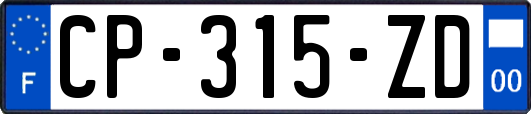 F

CP-315-ZD

00